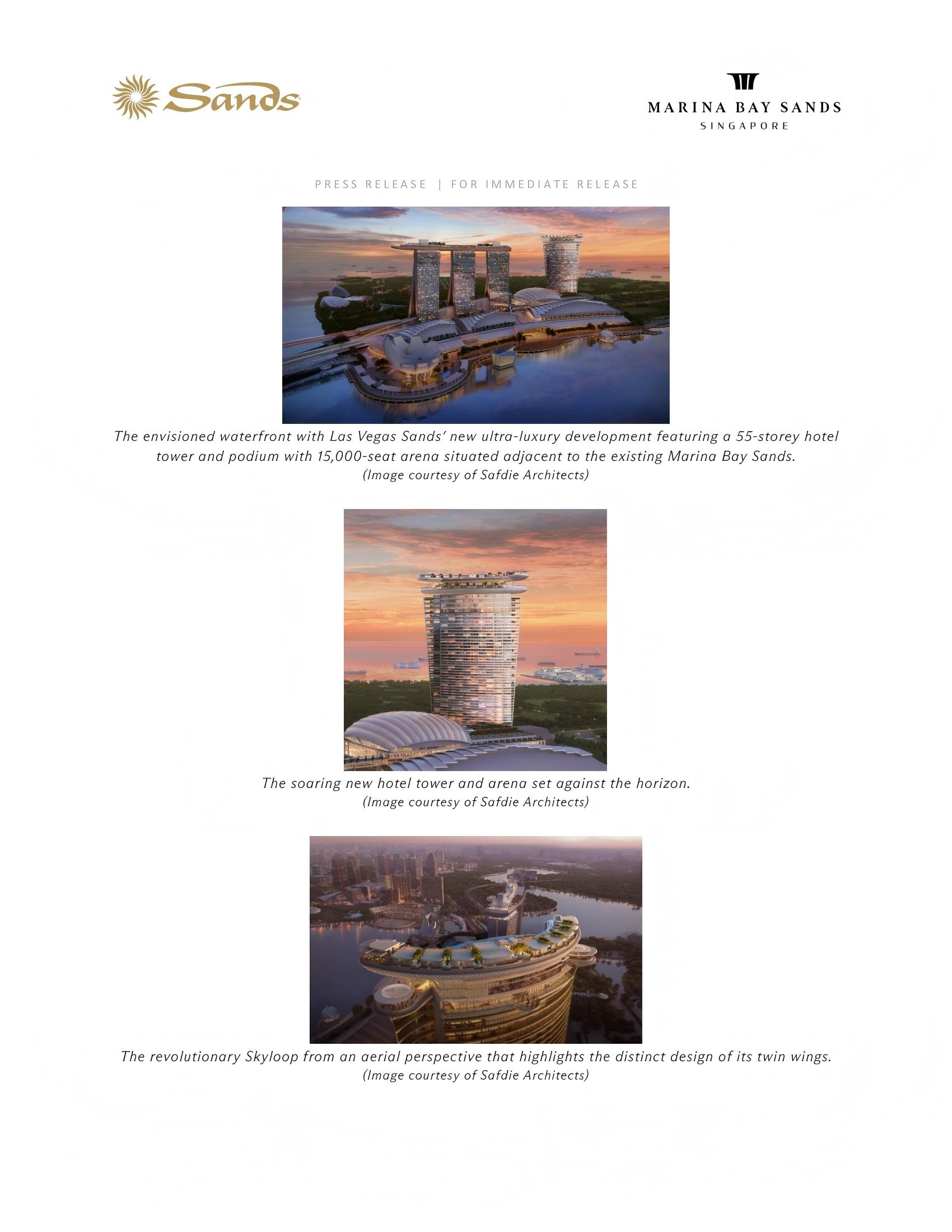 Sands

MARINA BAY SANDS
SINGAPORE

PRESS RELEASE | FOR IMMEDIATE RELEASE

The envisioned waterfront with Las Vegas Sands' new ultra-luxury development featuring a 55-storey hotel tower and podium with 15,000-seat arena situated adjacent to the existing Marina Bay Sands.
(Image courtesy of Safdie Architects)

The soaring new hotel tower and arena set against the horizon.
(Image courtesy of Safdie Architects)

The revolutionary Skyloop from an aerial perspective that highlights the distinct design of its twin wings.
(Image courtesy of Safdie Architects)